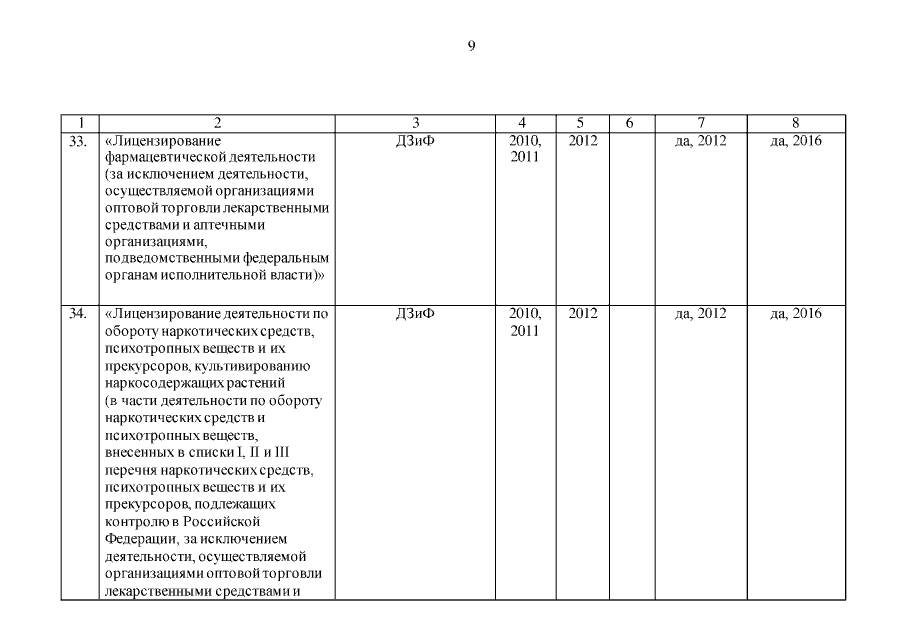 9

| 1 | 2 | 3 | 4 | 5 | 6 | 7 | 8 |
|---|---|---|---|---|---|---|---|
| 33. | «Лицензирование фармацевтической деятельности (за исключением деятельности, осуществляемой организациями оптовой торговли лекарственными средствами и аптечными организациями, подведомственными федеральным органам исполнительной власти)» | ДЗиФ | 2010, 2011 | 2012 | | да, 2012 | да, 2016 |
| 34. | «Лицензирование деятельности по обороту наркотических средств, психотропных веществ и их прекурсоров, культивированию наркосодержащих растений (в части деятельности по обороту наркотических средств и психотропных веществ, внесенных в списки I, II и III перечня наркотических средств, психотропных веществ и их прекурсоров, подлежащих контролю в Российской Федерации, за исключением деятельности, осуществляемой организациями оптовой торговли лекарственными средствами и | ДЗиФ | 2010, 2011 | 2012 | | да, 2012 | да, 2016 |